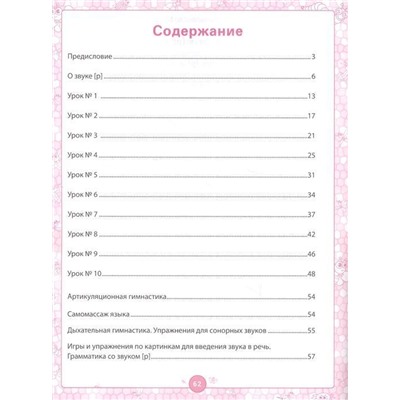 Содержание

Предисловие 3

О звуке [р] 6

Урок № 1 13

Урок № 2 17

Урок № 3 21

Урок № 4 25

Урок № 5 31

Урок № 6 34

Урок № 7 37

Урок № 8 42

Урок № 9 46

Урок № 10 48

Артикуляционная гимнастика 54

Самомассаж языка 54

Дыхательная гимнастика. Упражнения для сонорных звуков 55

Игры и упражнения по картинкам для введения звука в речь. Грамматика со звуком [р] 57

62